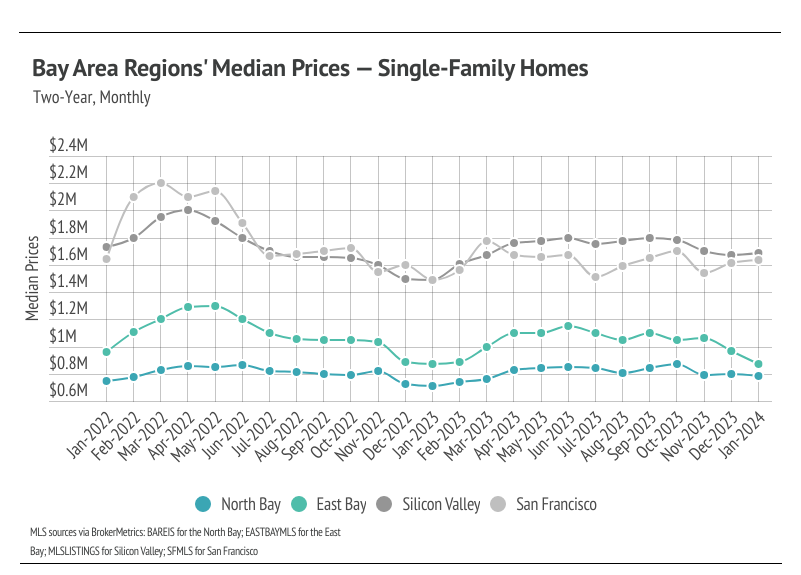 Bay Area Regions' Median Prices — Single-Family Homes

Two-Year, Monthly

$2.4M
$2.2M
$2M
$1.8M
$1.6M
$1.4M
$1.2M
$1M
$0.8M
$0.6M

Median Prices

Jan-2022 Feb-2022 Mar-2022 Apr-2022 May-2022 Jun-2022 Jul-2022 Aug-2022 Sep-2022 Oct-2022 Nov-2022 Dec-2022 Jan-2023 Feb-2023 Mar-2023 Apr-2023 May-2023 Jun-2023 Jul-2023 Aug-2023 Sep-2023 Oct-2023 Nov-2023 Dec-2023 Jan-2024

North Bay East Bay Silicon Valley San Francisco

MLS sources via BrokerMetrics: BAREIS for the North Bay; EASTBAYMLS for the East Bay; MLSLISTINGS for Silicon Valley; SFMLS for San Francisco